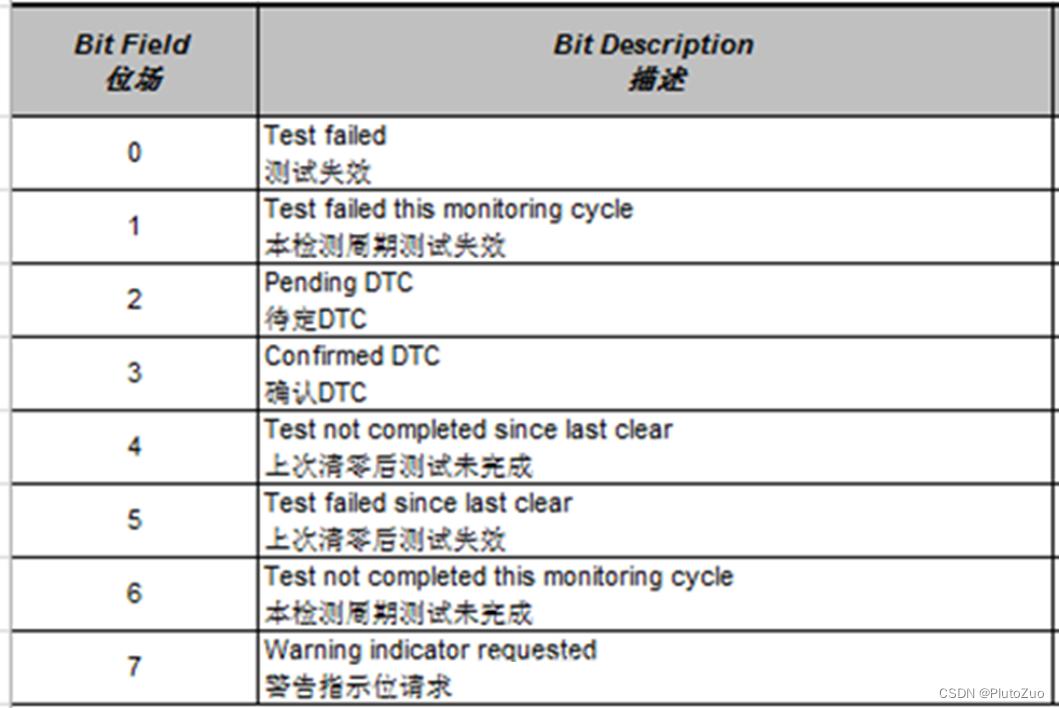 | Bit Field 位场 | Bit Description 描述 |
|---|---|
| 0 | Test failed 测试失效 |
| 1 | Test failed this monitoring cycle 本检测周期测试失效 |
| 2 | Pending DTC 待定DTC |
| 3 | Confirmed DTC 确认DTC |
| 4 | Test not completed since last clear 上次清零后测试未完成 |
| 5 | Test failed since last clear 上次清零后测试失效 |
| 6 | Test not completed this monitoring cycle 本检测周期测试未完成 |
| 7 | Warning indicator requested 警告指示位请求 |

CSDN @PlutoZuo